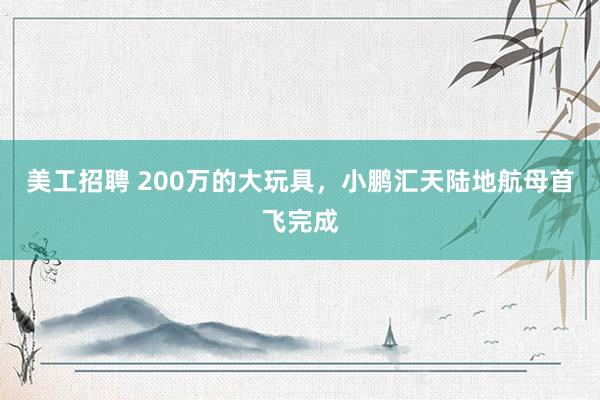 美工招聘 200万的大玩具，小鹏汇天陆地航母首飞完成